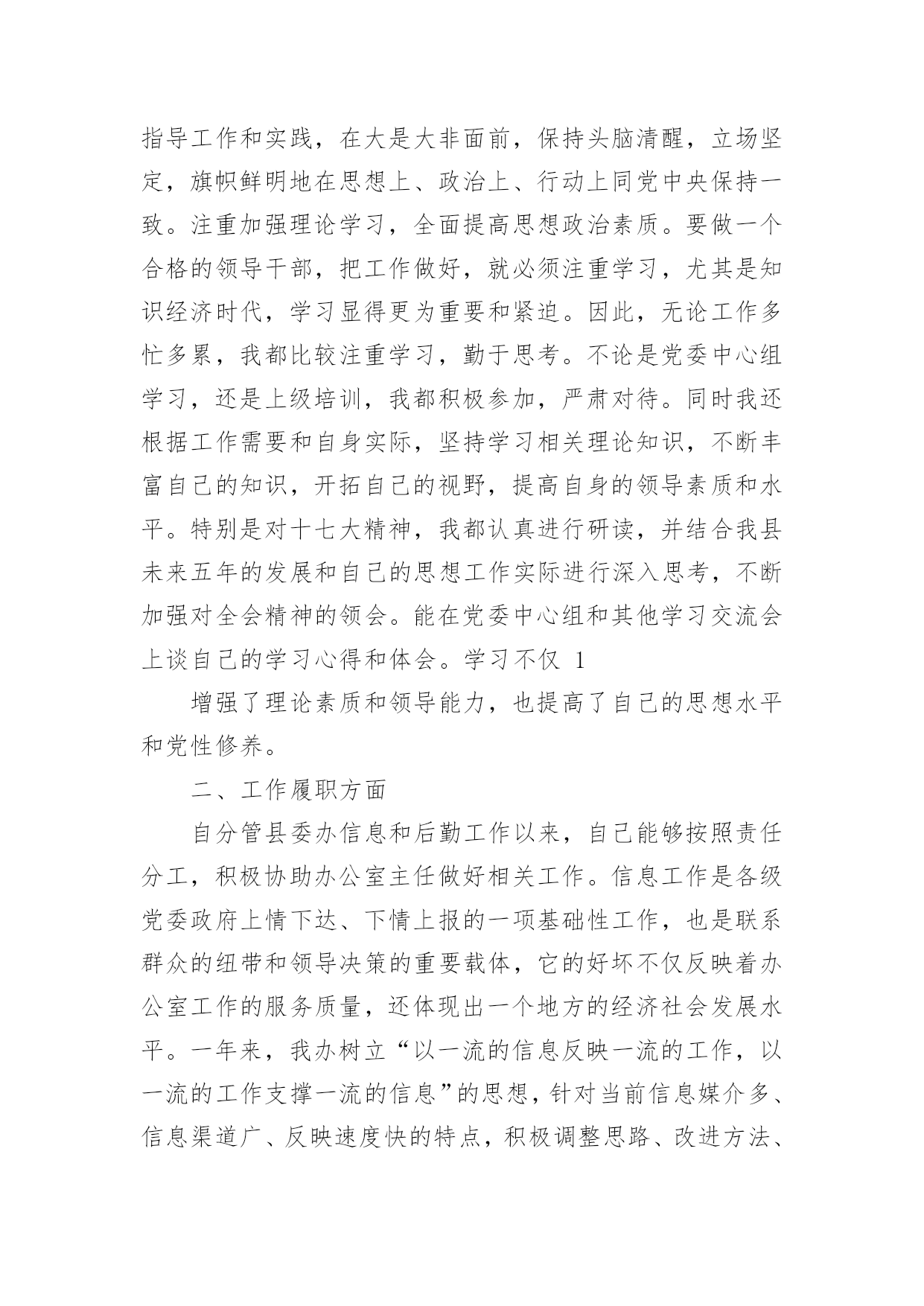 指导工作和实践，在大是大非面前，保持头脑清醒，立场坚定，旗帜鲜明地在思想上、政治上、行动上同党中央保持一致。注重加强理论学习，全面提高思想政治素质。要做一个合格的领导干部，把工作做好，就必须注重学习，尤其是知识经济时代，学习显得更为重要和紧迫。因此，无论工作多忙多累，我都比较注重学习，勤于思考。不论是党委中心组学习，还是上级培训，我都积极参加，严肃对待。同时我还根据工作需要和自身实际，坚持学习相关理论知识，不断丰富自己的知识，开拓自己的视野，提高自身的领导素质和水平。特别是对十七大精神，我都认真进行研读，并结合我县未来五年的发展和自己的思想工作实际进行深入思考，不断加强对全会精神的领会。能在党委中心组和其他学习交流会上谈自己的学习心得和体会。学习不仅 1

增强了理论素质和领导能力，也提高了自己的思想水平和党性修养。

二、工作履职方面

自分管县委办信息和后勤工作以来，自己能够按照责任分工，积极协助办公室主任做好相关工作。信息工作是各级党委政府上情下达、下情上报的一项基础性工作，也是联系群众的纽带和领导决策的重要载体，它的好坏不仅反映着办公室工作的服务质量，还体现出一个地方的经济社会发展水平。一年来，我办树立“以一流的信息反映一流的工作，以一流的工作支撑一流的信息”的思想，针对当前信息媒介多、信息渠道广、反映速度快的特点，积极调整思路、改进方法、